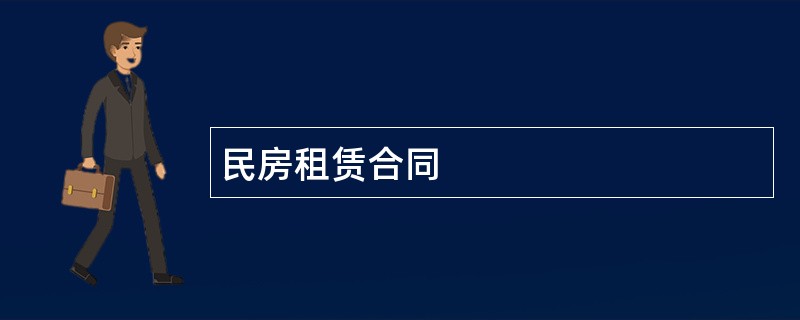 民房租赁合同